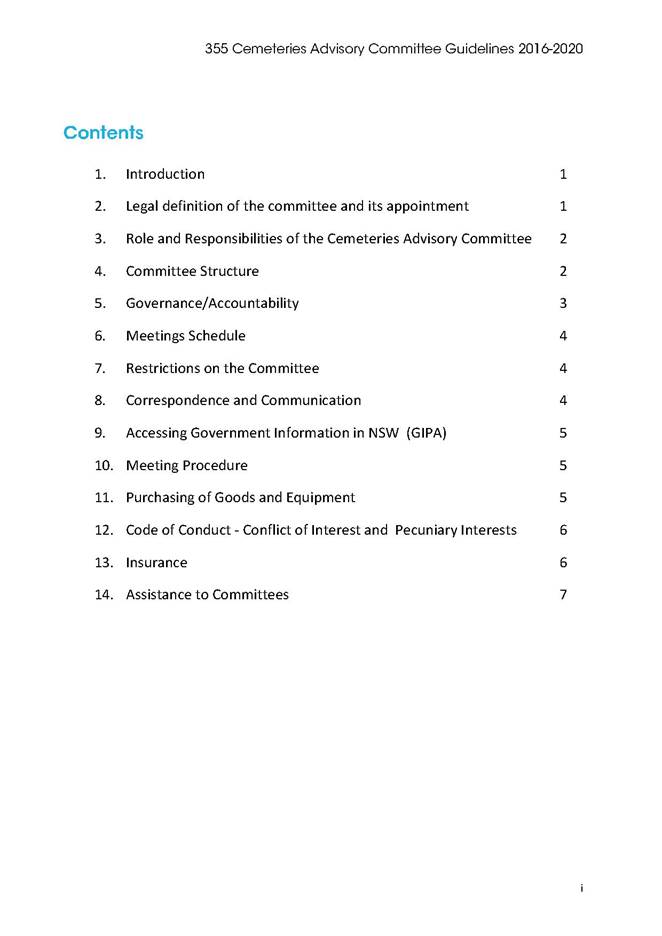 355 Cemeteries Advisory Committee Guidelines 2016-2020

Contents

1. Introduction 1

2. Legal definition of the committee and its appointment 1

3. Role and Responsibilities of the Cemeteries Advisory Committee 2

4. Committee Structure 2

5. Governance/Accountability 3

6. Meetings Schedule 4

7. Restrictions on the Committee 4

8. Correspondence and Communication 4

9. Accessing Government Information in NSW (GIPA) 5

10. Meeting Procedure 5

11. Purchasing of Goods and Equipment 5

12. Code of Conduct - Conflict of Interest and Pecuniary Interests 6

13. Insurance 6

14. Assistance to Committees 7

i